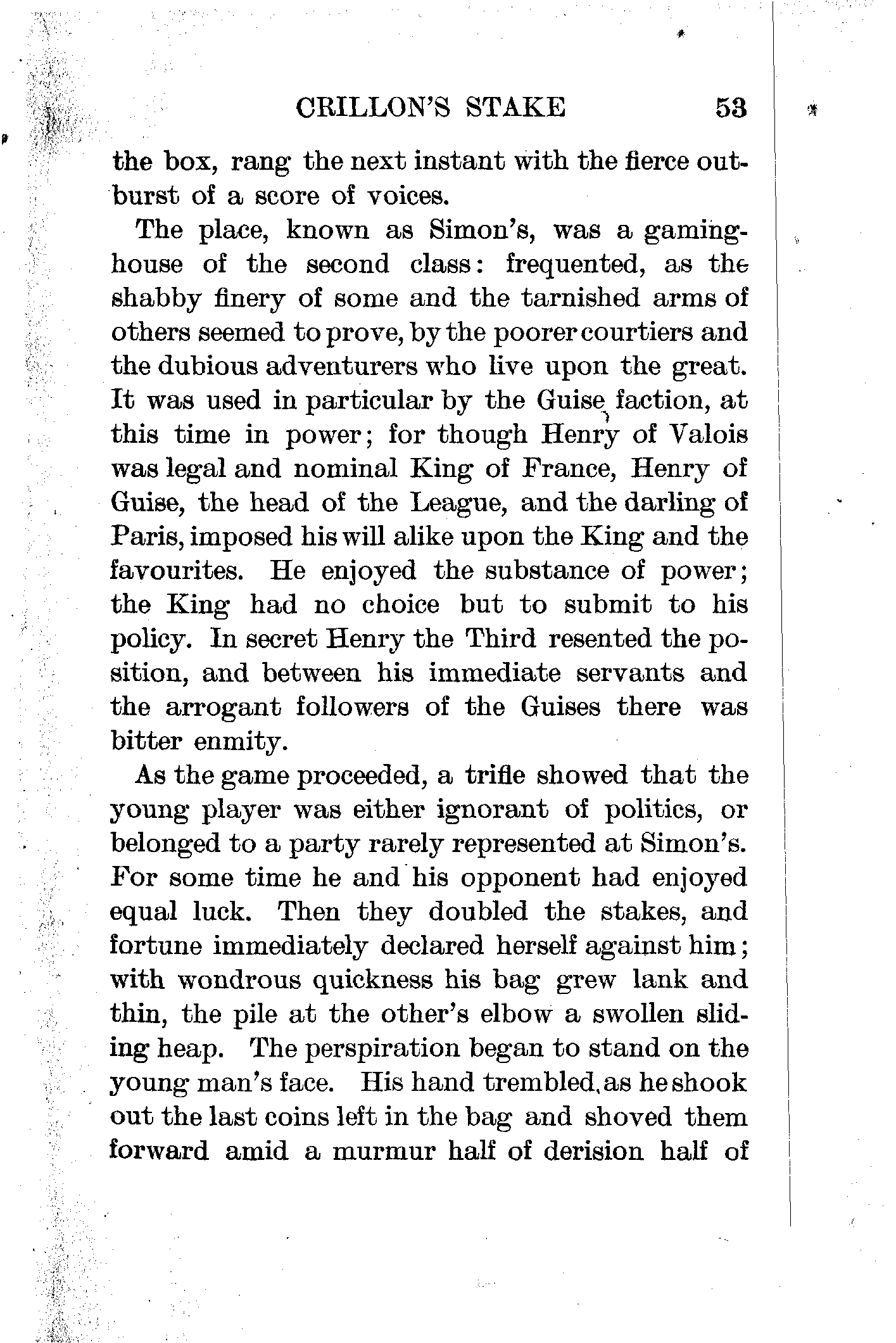 CRILLON'S STAKE 53

the box, rang the next instant with the fierce outburst of a score of voices.

The place, known as Simon's, was a gaming-house of the second class: frequented, as the shabby finery of some and the tarnished arms of others seemed to prove, by the poorer courtiers and the dubious adventurers who live upon the great. It was used in particular by the Guise faction, at this time in power; for though Henry of Valois was legal and nominal King of France, Henry of Guise, the head of the League, and the darling of Paris, imposed his will alike upon the King and the favourites. He enjoyed the substance of power; the King had no choice but to submit to his policy. In secret Henry the Third resented the position, and between his immediate servants and the arrogant followers of the Guises there was bitter enmity.

As the game proceeded, a trifle showed that the young player was either ignorant of politics, or belonged to a party rarely represented at Simon's. For some time he and his opponent had enjoyed equal luck. Then they doubled the stakes, and fortune immediately declared herself against him; with wondrous quickness his bag grew lank and thin, the pile at the other's elbow a swollen sliding heap. The perspiration began to stand on the young man's face. His hand trembled, as he shook out the last coins left in the bag and shoved them forward amid a murmur half of derision half of